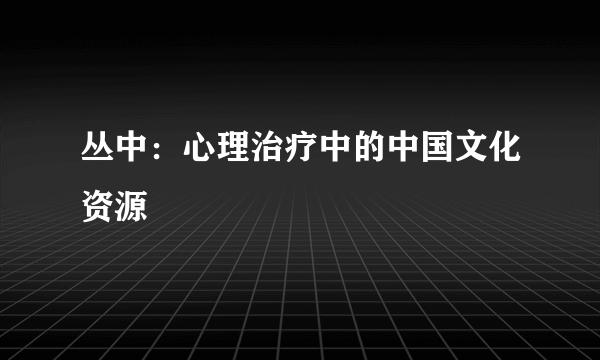 丛中：心理治疗中的中国文化资源